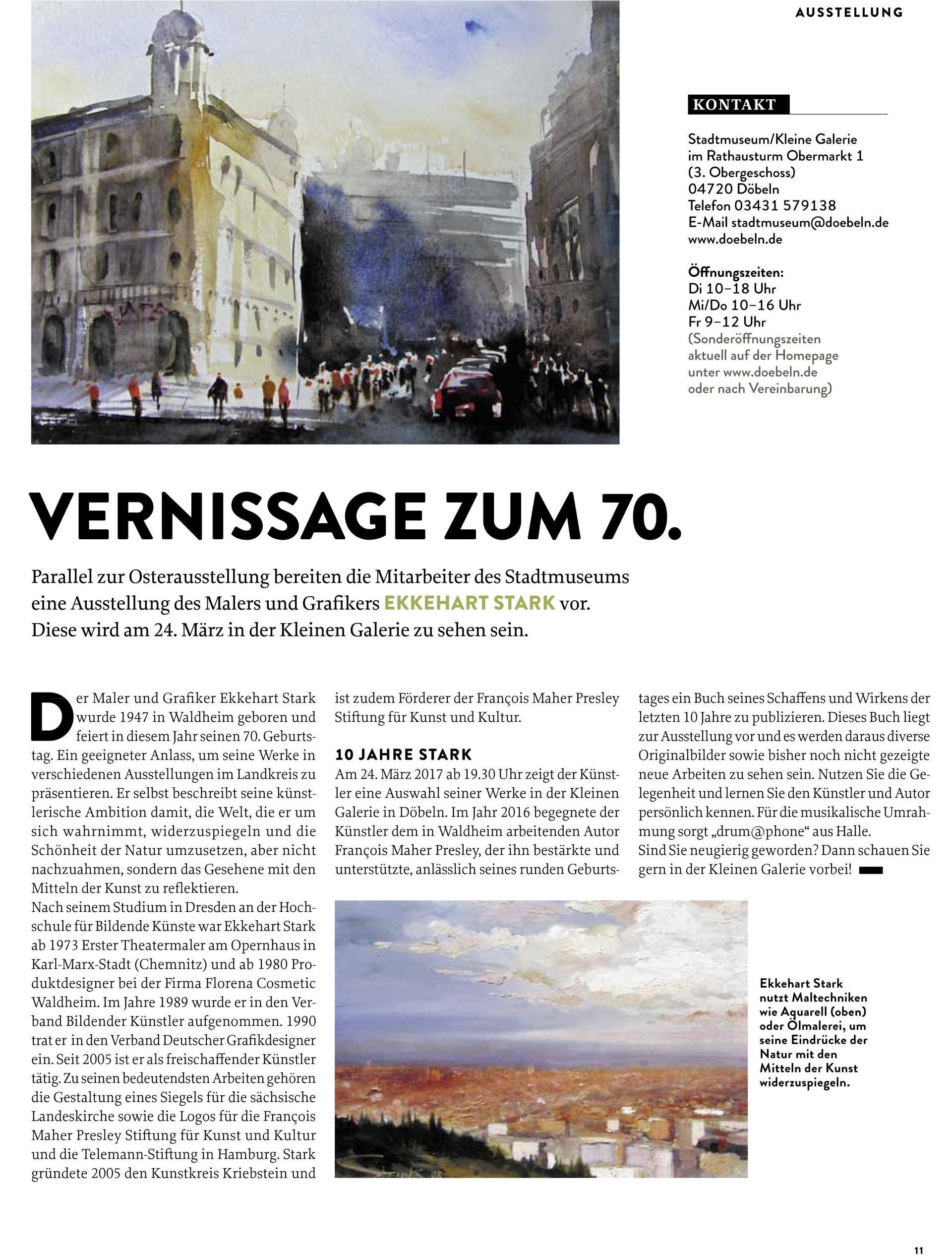 AUSSTELLUNG

KONTAKT

Stadtmuseum/Kleine Galerie
im Rathausturm Obermarkt 1
(3. Obergeschoss)
04720 Döbeln
Telefon 03431 579138
E-Mail stadtmuseum@doebeln.de
www.doebeln.de

Öffnungszeiten:
Di 10–18 Uhr
Mi/Do 10–16 Uhr
Fr 9–12 Uhr
(Sonderöffnungszeiten aktuell auf der Homepage unter www.doebeln.de oder nach Vereinbarung)

VERNISSAGE ZUM 70.

Parallel zur Osterausstellung bereiten die Mitarbeiter des Stadtmuseums eine Ausstellung des Malers und Grafikers EKKEHART STARK vor. Diese wird am 24. März in der Kleinen Galerie zu sehen sein.

Der Maler und Grafiker Ekkehart Stark wurde 1947 in Waldheim geboren und feiert in diesem Jahr seinen 70. Geburtstag. Ein geeigneter Anlass, um seine Werke in verschiedenen Ausstellungen im Landkreis zu präsentieren. Er selbst beschreibt seine künstlerische Ambition damit, die Welt, die er um sich wahrnimmt, widerzuspiegeln und die Schönheit der Natur umzusetzen, aber nicht nachzuahmen, sondern das Gesehene mit den Mitteln der Kunst zu reflektieren.
Nach seinem Studium in Dresden an der Hochschule für Bildende Künste war Ekkehart Stark ab 1973 Erster Theatermaler am Opernhaus in Karl-Marx-Stadt (Chemnitz) und ab 1980 Produktdesigner bei der Firma Florena Cosmetic Waldheim. Im Jahre 1989 wurde er in den Verband Bildender Künstler aufgenommen. 1990 trat er in den Verband Deutscher Grafikdesigner ein. Seit 2005 ist er als freischaffender Künstler tätig. Zu seinen bedeutendsten Arbeiten gehören die Gestaltung eines Siegels für die sächsische Landeskirche sowie die Logos für die François Maher Presley Stiftung für Kunst und Kultur und die Telemann-Stiftung in Hamburg. Stark gründete 2005 den Kunstkreis Kriebstein und ist zudem Förderer der François Maher Presley Stiftung für Kunst und Kultur.

10 JAHRE STARK
Am 24. März 2017 ab 19.30 Uhr zeigt der Künstler eine Auswahl seiner Werke in der Kleinen Galerie in Döbeln. Im Jahr 2016 begegnete der Künstler dem in Waldheim arbeitenden Autor François Maher Presley, der ihn bestärkte und unterstützte, anlässlich seines runden Geburtstages ein Buch seines Schaffens und Wirkens der letzten 10 Jahre zu publizieren. Dieses Buch liegt zur Ausstellung vor und es werden daraus diverse Originalbilder sowie bisher noch nicht gezeigte neue Arbeiten zu sehen sein. Nutzen Sie die Gelegenheit und lernen Sie den Künstler und Autor persönlich kennen. Für die musikalische Umrahmung sorgt „drum@phone“ aus Halle.
Sind Sie neugierig geworden? Dann schauen Sie gern in der Kleinen Galerie vorbei!

Ekkehart Stark nutzt Maltechniken wie Aquarell (oben) oder Ölmalerei, um seine Eindrücke der Natur mit den Mitteln der Kunst widerzuspiegeln.

11